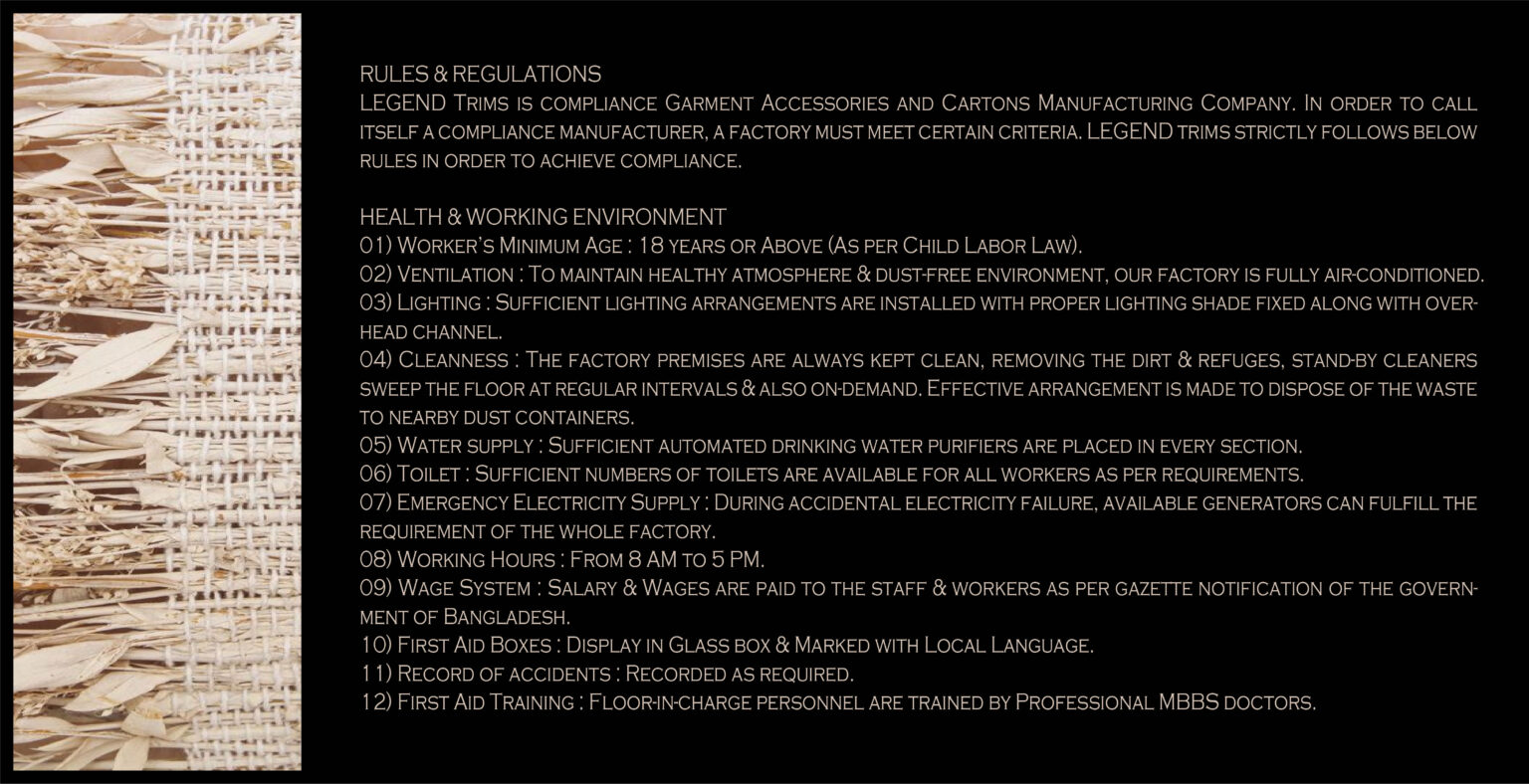 RULES & REGULATIONS
LEGEND Trims is compliance Garment Accessories and Cartons Manufacturing Company. In order to call itself a compliance manufacturer, a factory must meet certain criteria. LEGEND trims strictly follows below rules in order to achieve compliance.

HEALTH & WORKING ENVIRONMENT
01) Worker's Minimum Age : 18 years or Above (As per Child Labor Law).
02) Ventilation : To maintain healthy atmosphere & dust-free environment, our factory is fully air-conditioned.
03) Lighting : Sufficient lighting arrangements are installed with proper lighting shade fixed along with overhead channel.
04) Cleanness : The factory premises are always kept clean, removing the dirt & refuges, stand-by cleaners sweep the floor at regular intervals & also on-demand. Effective arrangement is made to dispose of the waste to nearby dust containers.
05) Water supply : Sufficient automated drinking water purifiers are placed in every section.
06) Toilet : Sufficient numbers of toilets are available for all workers as per requirements.
07) Emergency Electricity Supply : During accidental electricity failure, available generators can fulfill the requirement of the whole factory.
08) Working Hours : From 8 AM to 5 PM.
09) Wage System : Salary & Wages are paid to the staff & workers as per gazette notification of the government of Bangladesh.
10) First Aid Boxes : Display in Glass box & Marked with Local Language.
11) Record of accidents : Recorded as required.
12) First Aid Training : Floor-in-charge personnel are trained by Professional MBBS doctors.